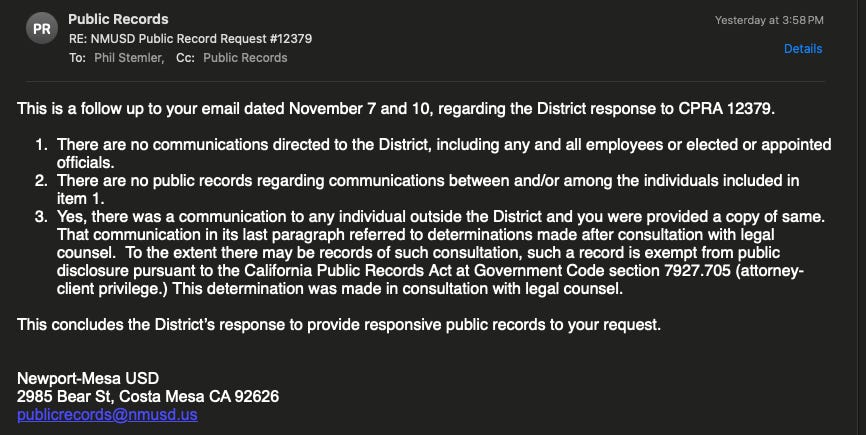 PR

Public Records
RE: NMUSD Public Record Request #12379
To: Phil Stemler, Cc: Public Records

Yesterday at 3:58 PM
Details

This is a follow up to your email dated November 7 and 10, regarding the District response to CPRA 12379.

1. There are no communications directed to the District, including any and all employees or elected or appointed officials.
2. There are no public records regarding communications between and/or among the individuals included in item 1.
3. Yes, there was a communication to any individual outside the District and you were provided a copy of same. That communication in its last paragraph referred to determinations made after consultation with legal counsel. To the extent there may be records of such consultation, such a record is exempt from public disclosure pursuant to the California Public Records Act at Government Code section 7927.705 (attorney-client privilege.) This determination was made in consultation with legal counsel.

This concludes the District's response to provide responsive public records to your request.

Newport-Mesa USD
2985 Bear St, Costa Mesa CA 92626
publicrecords@nmusd.us